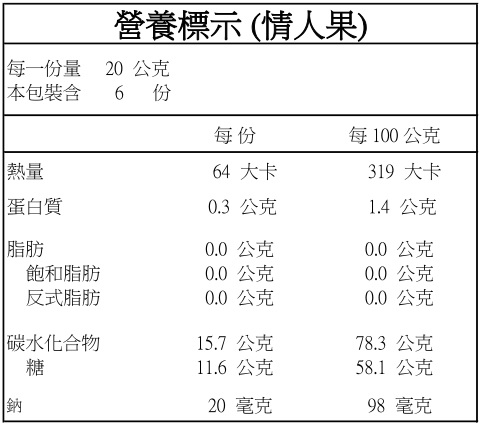 營養標示 (情人果)

每一份量 20 公克
本包裝含 6 份

| | 每份 | 每100公克 |
|---|---|---|
| 熱量 | 64 大卡 | 319 大卡 |
| 蛋白質 | 0.3 公克 | 1.4 公克 |
| 脂肪 | 0.0 公克 | 0.0 公克 |
| 飽和脂肪 | 0.0 公克 | 0.0 公克 |
| 反式脂肪 | 0.0 公克 | 0.0 公克 |
| 碳水化合物 | 15.7 公克 | 78.3 公克 |
| 糖 | 11.6 公克 | 58.1 公克 |
| 鈉 | 20 毫克 | 98 毫克 |